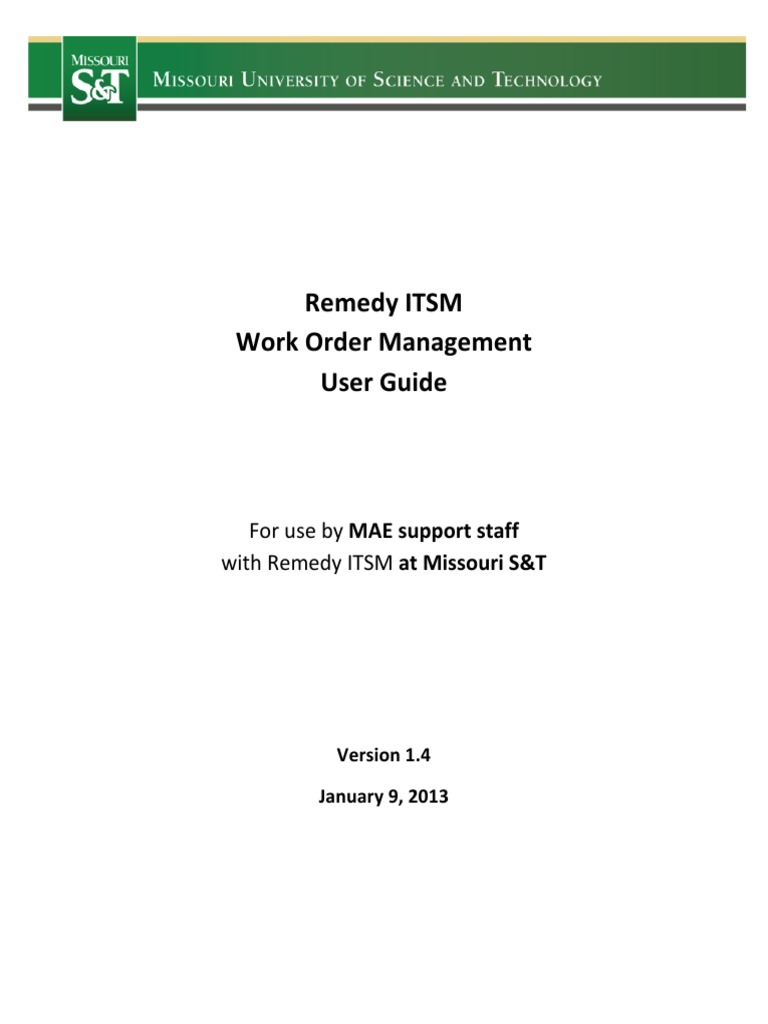 MISSOURI
S&T

MISSOURI UNIVERSITY OF SCIENCE AND TECHNOLOGY

Remedy ITSM
Work Order Management
User Guide

For use by MAE support staff
with Remedy ITSM at Missouri S&T

Version 1.4

January 9, 2013